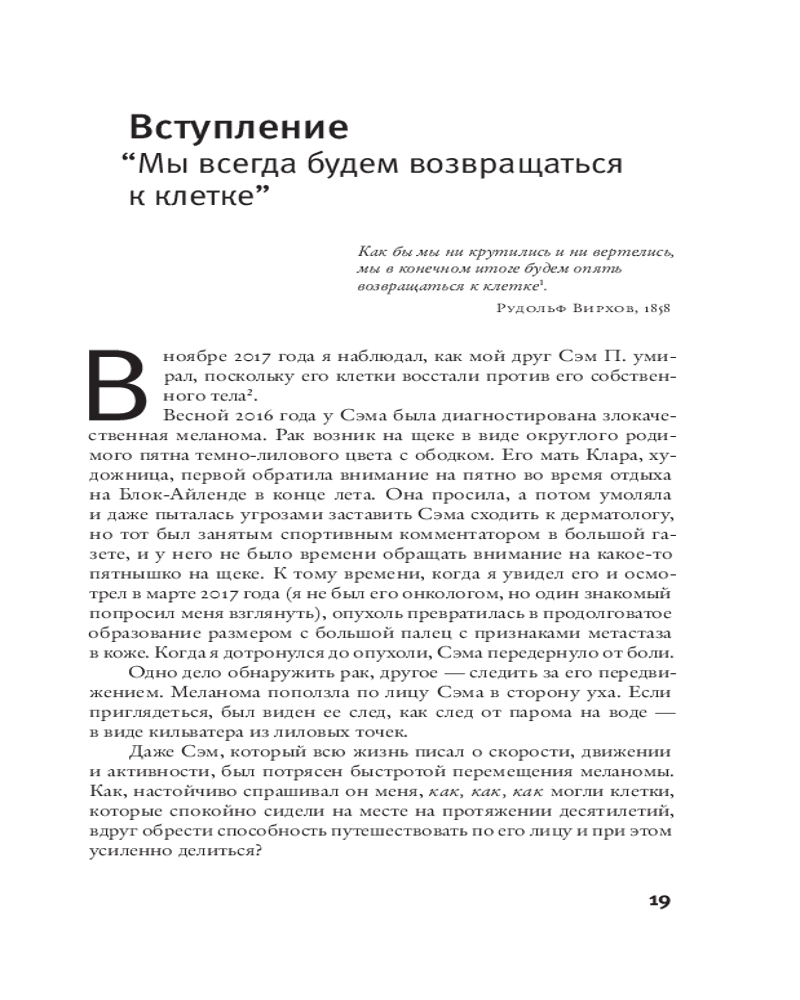 Вступление
“Мы всегда будем возвращаться к клетке”

Как бы мы ни крутились и ни вертелись, мы в конечном итоге будем опять возвращаться к клетке$^1$.
Рудольф Вирхов, 1858

В ноябре 2017 года я наблюдал, как мой друг Сэм П. умирал, поскольку его клетки восстали против его собственного тела$^2$.

Весной 2016 года у Сэма была диагностирована злокачественная меланома. Рак возник на щеке в виде округлого родимого пятна темно-лилового цвета с ободком. Его мать Клара, художница, первой обратила внимание на пятно во время отдыха на Блок-Айленде в конце лета. Она просила, а потом умоляла и даже пыталась угрозами заставить Сэма сходить к дерматологу, но тот был занятым спортивным комментатором в большой газете, и у него не было времени обращать внимание на какое-то пятнышко на щеке. К тому времени, когда я увидел его и осмотрел в марте 2017 года (я не был его онкологом, но один знакомый попросил меня взглянуть), опухоль превратилась в продолговатое образование размером с большой палец с признаками метастаза в коже. Когда я дотронулся до опухоли, Сэма передернуло от боли.

Одно дело обнаружить рак, другое — следить за его передвижением. Меланома поползла по лицу Сэма в сторону уха. Если приглядеться, был виден ее след, как след от парома на воде — в виде кильватера из лиловых точек.

Даже Сэм, который всю жизнь писал о скорости, движении и активности, был потрясен быстротой перемещения меланомы. Как, настойчиво спрашивал он меня, как, как, как могли клетки, которые спокойно сидели на месте на протяжении десятилетий, вдруг обрести способность путешествовать по его лицу и при этом усиленно делиться?

19